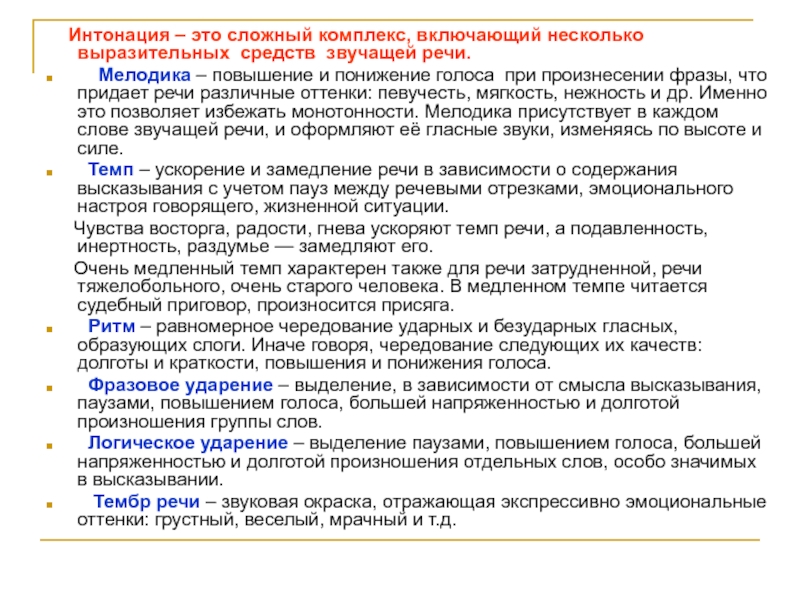 Интонация – это сложный комплекс, включающий несколько выразительных средств звучащей речи.

Мелодика – повышение и понижение голоса при произнесении фразы, что придает речи различные оттенки: певучесть, мягкость, нежность и др. Именно это позволяет избежать монотонности. Мелодика присутствует в каждом слове звучащей речи, и оформляют её гласные звуки, изменяясь по высоте и силе.

Темп – ускорение и замедление речи в зависимости о содержания высказывания с учетом пауз между речевыми отрезками, эмоционального настроя говорящего, жизненной ситуации.

Чувства восторга, радости, гнева ускоряют темп речи, а подавленность, инертность, раздумье — замедляют его.

Очень медленный темп характерен также для речи затрудненной, речи тяжелобольного, очень старого человека. В медленном темпе читается судебный приговор, произносится присяга.

Ритм – равномерное чередование ударных и безударных гласных, образующих слоги. Иначе говоря, чередование следующих их качеств: долготы и краткости, повышения и понижения голоса.

Фразовое ударение – выделение, в зависимости от смысла высказывания, паузами, повышением голоса, большей напряженностью и долготой произношения группы слов.

Логическое ударение – выделение паузами, повышением голоса, большей напряженностью и долготой произношения отдельных слов, особо значимых в высказывании.

Тембр речи – звуковая окраска, отражающая экспрессивно эмоциональные оттенки: грустный, веселый, мрачный и т.д.